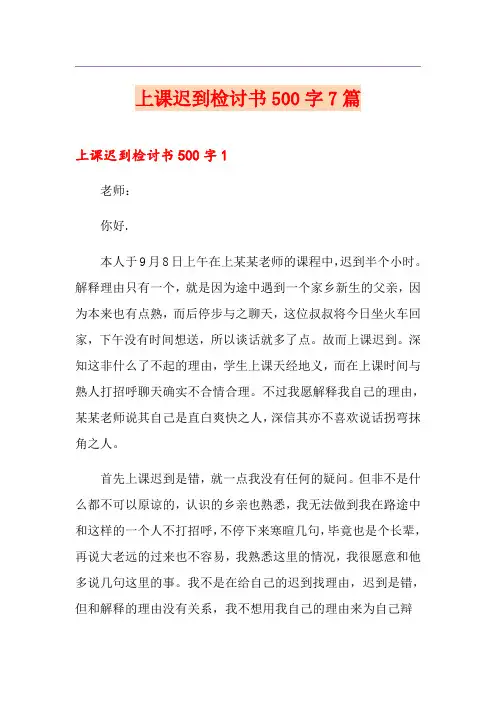 上课迟到检讨书500字7篇

上课迟到检讨书500字1

老师：

你好.

本人于9月8日上午在上某某老师的课程中，迟到半个小时。解释理由只有一个，就是因为途中遇到一个家乡新生的父亲，因为本来也有点熟，而后停步与之聊天，这位叔叔将今日坐火车回家，下午没有时间想送，所以谈话就多了点。故而上课迟到。深知这非什么了不起的理由，学生上课天经地义，而在上课时间与熟人打招呼聊天确实不合情合理。不过我愿解释我自己的理由，某某老师说其自己是直白爽快之人，深信其亦不喜欢说话拐弯抹角之人。

首先上课迟到是错，就一点我没有任何的疑问。但非不是什么都不可以原谅的，认识的乡亲也熟悉，我无法做到我在路途中和这样的一个人不打招呼，不停下来寒暄几句，毕竟也是个长辈，再说大老远的过来也不容易，我熟悉这里的情况，我很愿意和他多说几句这里的事。我不是在给自己的迟到找理由，迟到是错，但和解释的理由没有关系，我不想用我自己的理由来为自己辩